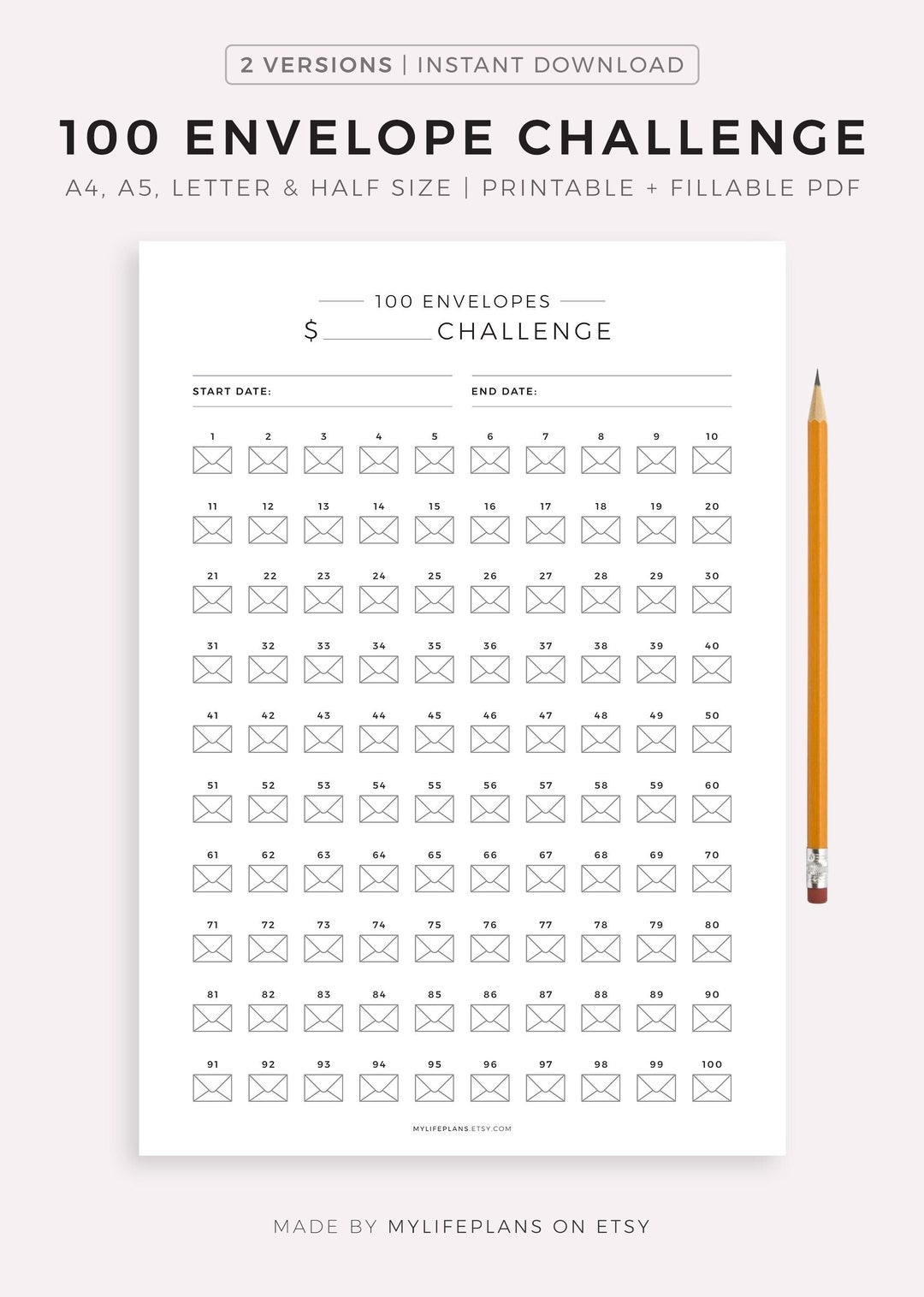 2 VERSIONS | INSTANT DOWNLOAD

100 ENVELOPE CHALLENGE

A4, A5, LETTER & HALF SIZE | PRINTABLE + FILLABLE PDF

100 ENVELOPES

$________CHALLENGE

START DATE:

END DATE:

1 2 3 4 5 6 7 8 9 10
11 12 13 14 15 16 17 18 19 20
21 22 23 24 25 26 27 28 29 30
31 32 33 34 35 36 37 38 39 40
41 42 43 44 45 46 47 48 49 50
51 52 53 54 55 56 57 58 59 60
61 62 63 64 65 66 67 68 69 70
71 72 73 74 75 76 77 78 79 80
81 82 83 84 85 86 87 88 89 90
91 92 93 94 95 96 97 98 99 100

MYLIFEPLANS.ETSY.COM

MADE BY MYLIFEPLANS ON ETSY